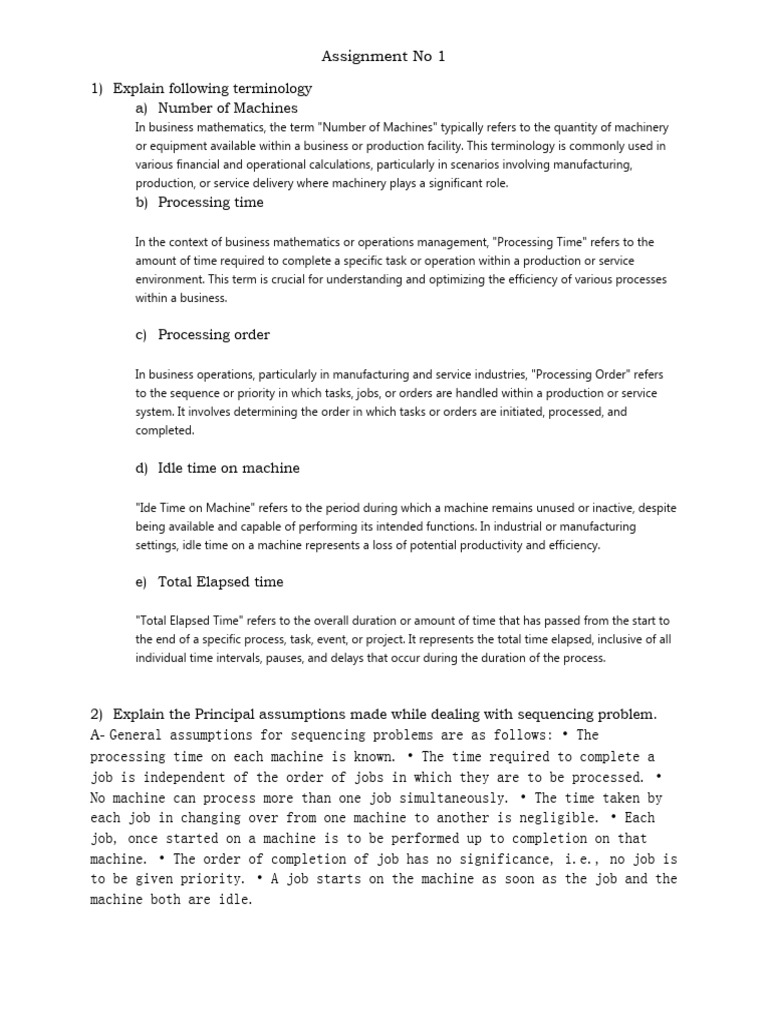 Assignment No 1

1) Explain following terminology

a) Number of Machines

In business mathematics, the term "Number of Machines" typically refers to the quantity of machinery or equipment available within a business or production facility. This terminology is commonly used in various financial and operational calculations, particularly in scenarios involving manufacturing, production, or service delivery where machinery plays a significant role.

b) Processing time

In the context of business mathematics or operations management, "Processing Time" refers to the amount of time required to complete a specific task or operation within a production or service environment. This term is crucial for understanding and optimizing the efficiency of various processes within a business.

c) Processing order

In business operations, particularly in manufacturing and service industries, "Processing Order" refers to the sequence or priority in which tasks, jobs, or orders are handled within a production or service system. It involves determining the order in which tasks or orders are initiated, processed, and completed.

d) Idle time on machine

"Ide Time on Machine" refers to the period during which a machine remains unused or inactive, despite being available and capable of performing its intended functions. In industrial or manufacturing settings, idle time on a machine represents a loss of potential productivity and efficiency.

e) Total Elapsed time

"Total Elapsed Time" refers to the overall duration or amount of time that has passed from the start to the end of a specific process, task, event, or project. It represents the total time elapsed, inclusive of all individual time intervals, pauses, and delays that occur during the duration of the process.

2) Explain the Principal assumptions made while dealing with sequencing problem.
A- General assumptions for sequencing problems are as follows: • The processing time on each machine is known. • The time required to complete a job is independent of the order of jobs in which they are to be processed. • No machine can process more than one job simultaneously. • The time taken by each job in changing over from one machine to another is negligible. • Each job, once started on a machine is to be performed up to completion on that machine. • The order of completion of job has no significance, i.e., no job is to be given priority. • A job starts on the machine as soon as the job and the machine both are idle.